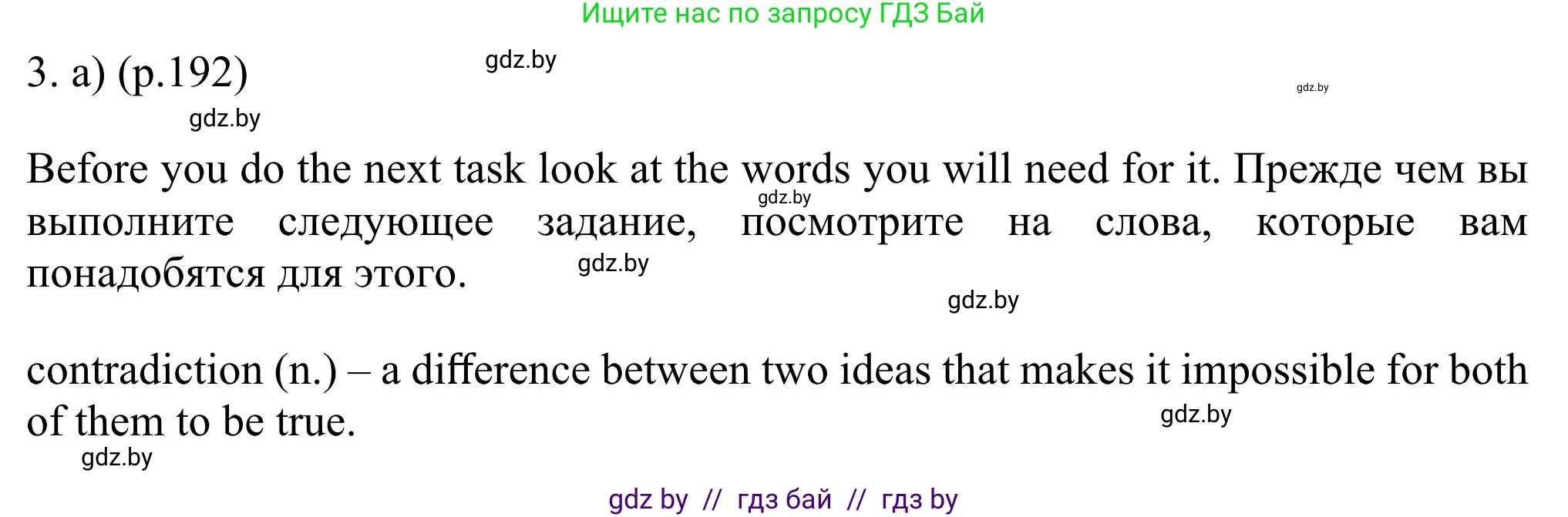 Ищите нас по запросу ГДЗ Бай

3. a) (p.192)

gdz.by

gdz.by

gdz.by

Before you do the next task look at the words you will need for it. Прежде чем вы выполните следующее задание, посмотрите на слова, которые вам понадобятся для этого.

gdz.by

gdz.by

gdz.by

contradiction (n.) – a difference between two ideas that makes it impossible for both of them to be true.

gdz.by

gdz.by

gdz by // гдз бай // гдз by